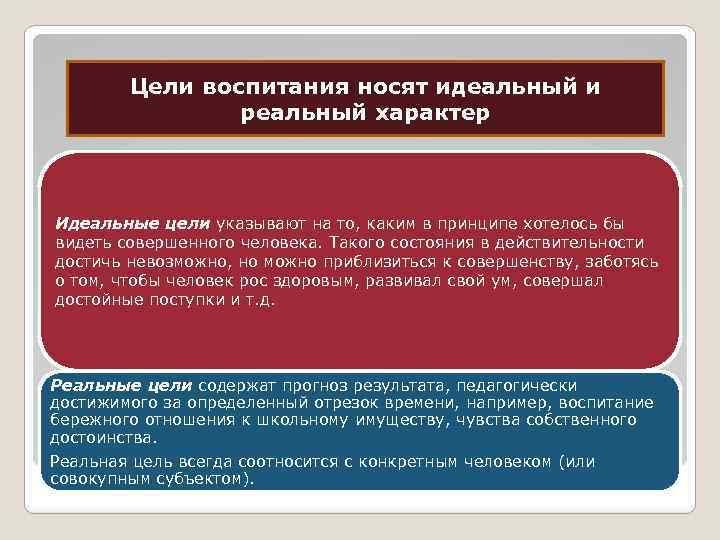 Цели воспитания носят идеальный и реальный характер

Идеальные цели указывают на то, каким в принципе хотелось бы видеть совершенного человека. Такого состояния в действительности достичь невозможно, но можно приблизиться к совершенству, заботясь о том, чтобы человек рос здоровым, развивал свой ум, совершал достойные поступки и т.д.

Реальные цели содержат прогноз результата, педагогически достижимого за определенный отрезок времени, например, воспитание бережного отношения к школьному имуществу, чувства собственного достоинства.

Реальная цель всегда соотносится с конкретным человеком (или совокупным субъектом).